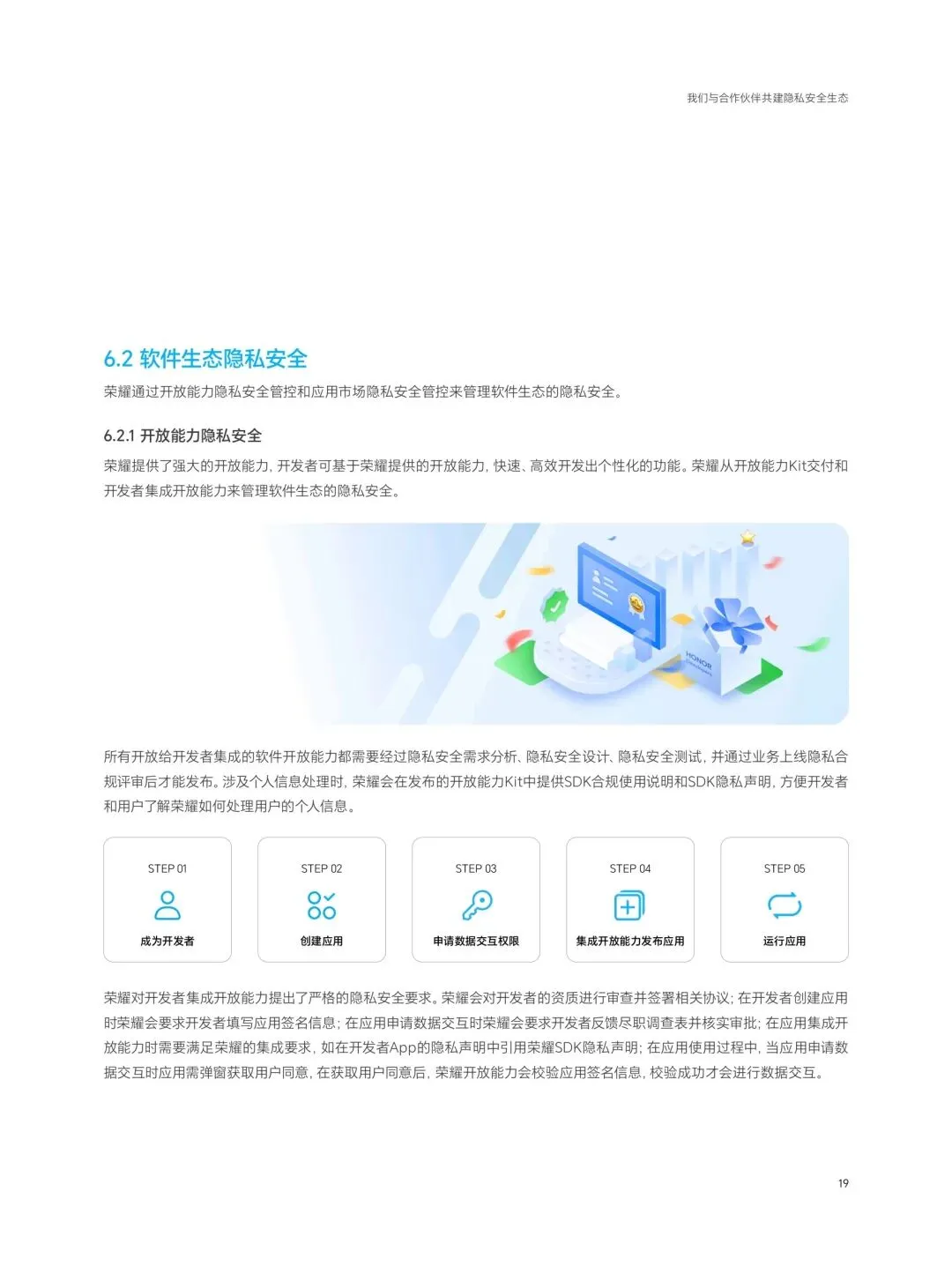 我们与合作伙伴共建隐私安全生态

6.2 软件生态隐私安全

荣耀通过开放能力隐私安全管控和应用市场隐私安全管控来管理软件生态的隐私安全。

6.2.1 开放能力隐私安全

荣耀提供了强大的开放能力，开发者可基于荣耀提供的开放能力，快速、高效开发出个性化的功能。荣耀从开放能力Kit交付和开发者集成开放能力来管理软件生态的隐私安全。

所有开放给开发者集成的软件开放能力都需要经过隐私安全需求分析、隐私安全设计、隐私安全测试，并通过业务上线隐私合规评审后才能发布。涉及个人信息处理时，荣耀会在发布的开放能力Kit中提供SDK合规使用说明和SDK隐私声明，方便开发者和用户了解荣耀如何处理用户的个人信息。

STEP 01
成为开发者

STEP 02
创建应用

STEP 03
申请数据交互权限

STEP 04
集成开放能力发布应用

STEP 05
运行应用

荣耀对开发者集成开放能力提出了严格的隐私安全要求。荣耀会对开发者的资质进行审查并签署相关协议；在开发者创建应用时荣耀会要求开发者填写应用签名信息；在应用申请数据交互时荣耀会要求开发者反馈尽职调查表并核实审批；在应用集成开放能力时需要满足荣耀的集成要求，如在开发者App的隐私声明中引用荣耀SDK隐私声明；在应用使用过程中，当应用申请数据交互时应用需弹窗获取用户同意，在获取用户同意后，荣耀开放能力会校验应用签名信息，校验成功才会进行数据交互。

19